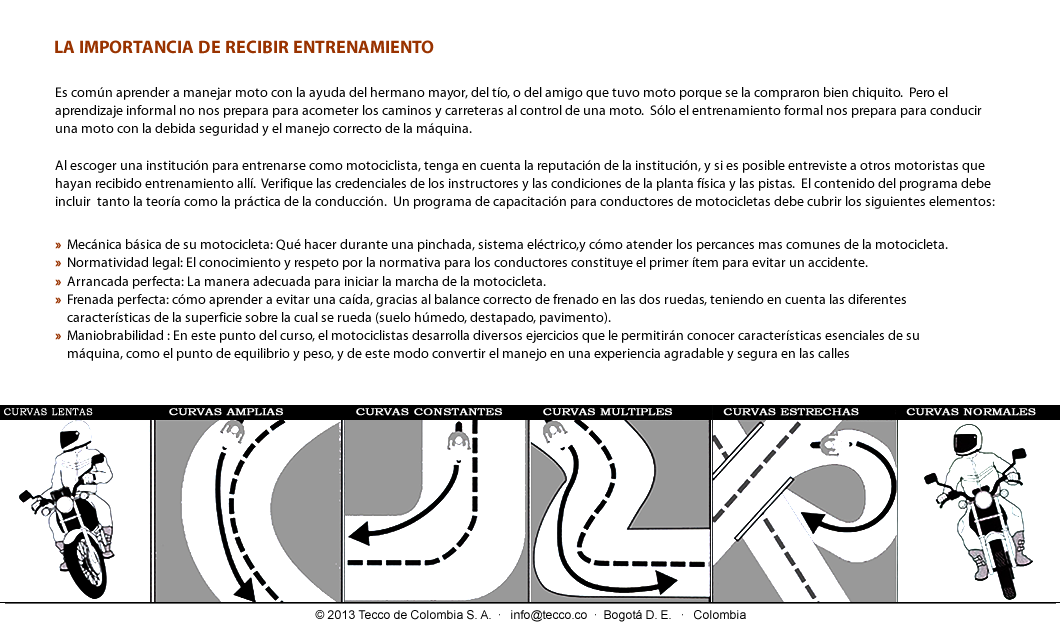 LA IMPORTANCIA DE RECIBIR ENTRENAMIENTO

Es común aprender a manejar moto con la ayuda del hermano mayor, del tío, o del amigo que tuvo moto porque se la compraron bien chiquito. Pero el aprendizaje informal no nos prepara para acometer los caminos y carreteras al control de una moto. Sólo el entrenamiento formal nos prepara para conducir una moto con la debida seguridad y el manejo correcto de la máquina.

Al escoger una institución para entrenarse como motociclista, tenga en cuenta la reputación de la institución, y si es posible entreviste a otros motoristas que hayan recibido entrenamiento allí. Verifique las credenciales de los instructores y las condiciones de la planta física y las pistas. El contenido del programa debe incluir tanto la teoría como la práctica de la conducción. Un programa de capacitación para conductores de motocicletas debe cubrir los siguientes elementos:

» Mecánica básica de su motocicleta: Qué hacer durante una pinchada, sistema eléctrico,y cómo atender los percances mas comunes de la motocicleta.
» Normatividad legal: El conocimiento y respeto por la normativa para los conductores constituye el primer ítem para evitar un accidente.
» Arrancada perfecta: La manera adecuada para iniciar la marcha de la motocicleta.
» Frenada perfecta: cómo aprender a evitar una caída, gracias al balance correcto de frenado en las dos ruedas, teniendo en cuenta las diferentes características de la superficie sobre la cual se rueda (suelo húmedo, destapado, pavimento).
» Maniobrabilidad : En este punto del curso, el motociclistas desarrolla diversos ejercicios que le permitirán conocer características esenciales de su máquina, como el punto de equilibrio y peso, y de este modo convertir el manejo en una experiencia agradable y segura en las calles

CURVAS LENTAS
CURVAS AMPLIAS
CURVAS CONSTANTES
CURVAS MULTIPLES
CURVAS ESTRECHAS
CURVAS NORMALES

© 2013 Tecco de Colombia S. A. · info@tecco.co · Bogotá D. E. · Colombia